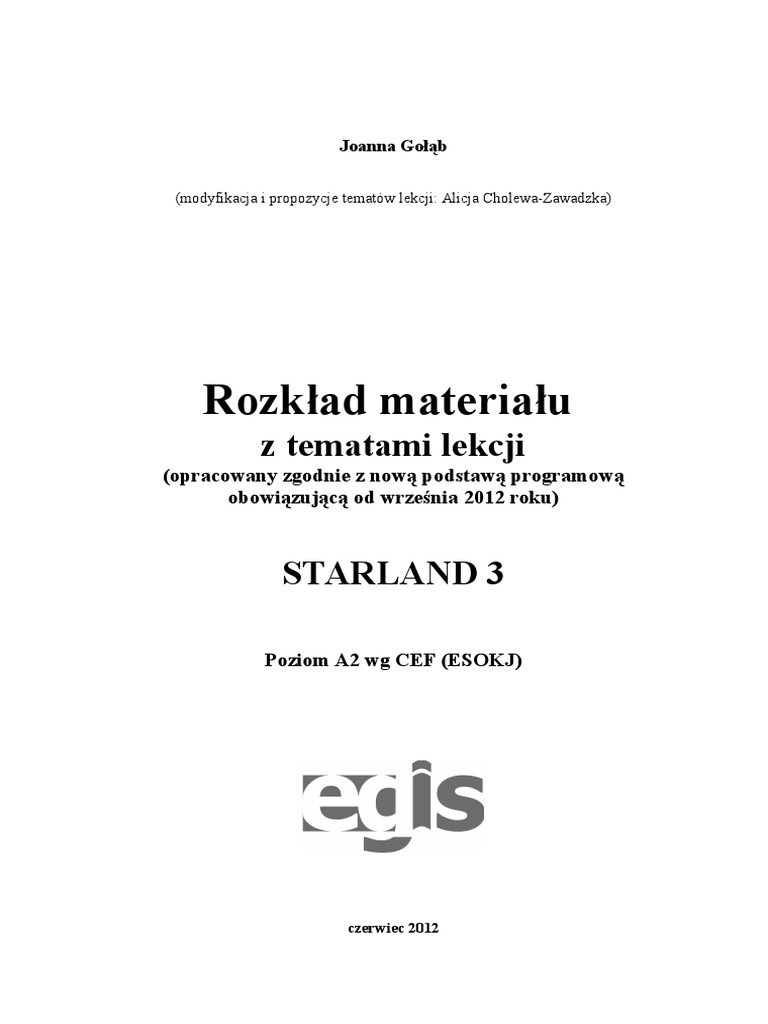 Joanna Gołąb

(modyfikacja i propozycje tematów lekcji: Alicja Cholewa-Zawadzka)

Rozkład materiału
z tematami lekcji
(opracowany zgodnie z nową podstawą programową obowiązującą od września 2012 roku)

STARLAND 3

Poziom A2 wg CEF (ESOKJ)

egis

czerwiec 2012